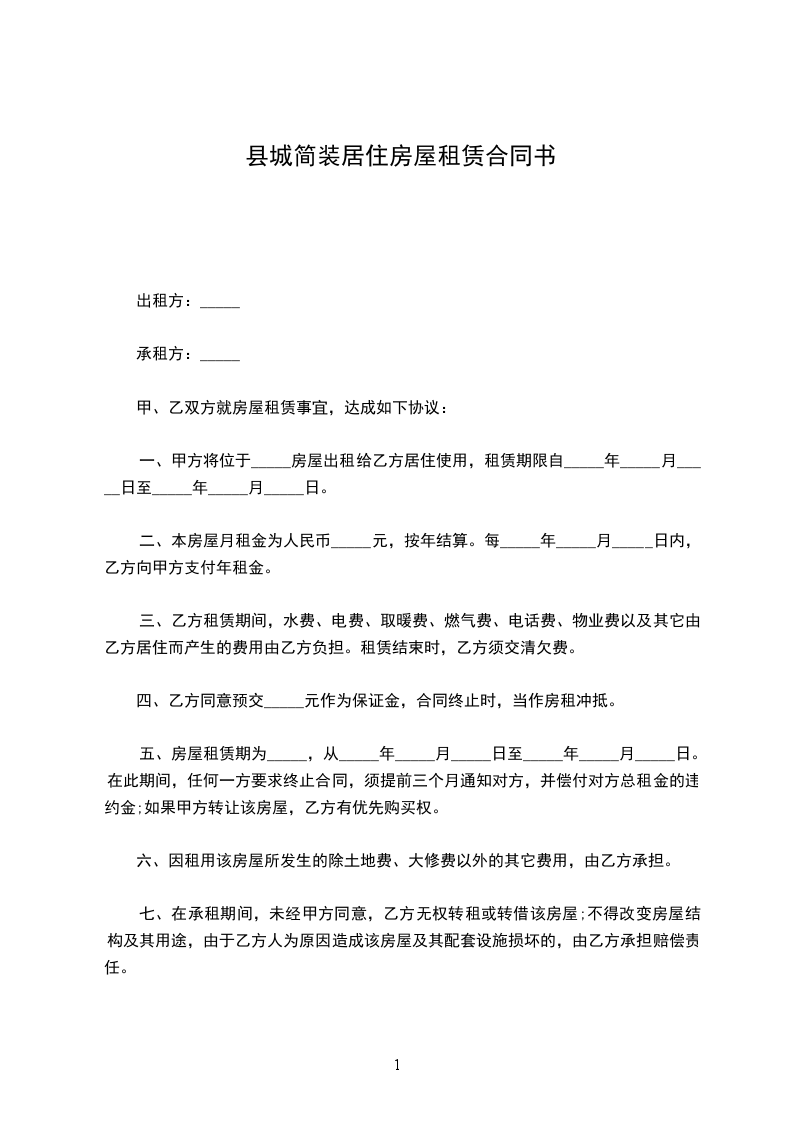 县城简装居住房屋租赁合同书

出租方：_____

承租方：_____

甲、乙双方就房屋租赁事宜，达成如下协议：

一、甲方将位于_____房屋出租给乙方居住使用，租赁期限自_____年_____月_____日至_____年_____月_____日。

二、本房屋月租金为人民币_____元，按年结算。每_____年_____月_____日内，乙方向甲方支付年租金。

三、乙方租赁期间，水费、电费、取暖费、燃气费、电话费、物业费以及其它由乙方居住而产生的费用由乙方负担。租赁结束时，乙方须交清欠费。

四、乙方同意预交_____元作为保证金，合同终止时，当作房租冲抵。

五、房屋租赁期为_____，从_____年_____月_____日至_____年_____月_____日。在此期间，任何一方要求终止合同，须提前三个月通知对方，并偿付对方总租金的违约金;如果甲方转让该房屋，乙方有优先购买权。

六、因租用该房屋所发生的除土地费、大修费以外的其它费用，由乙方承担。

七、在承租期间，未经甲方同意，乙方无权转租或转借该房屋;不得改变房屋结构及其用途，由于乙方人为原因造成该房屋及其配套设施损坏的，由乙方承担赔偿责任。

1